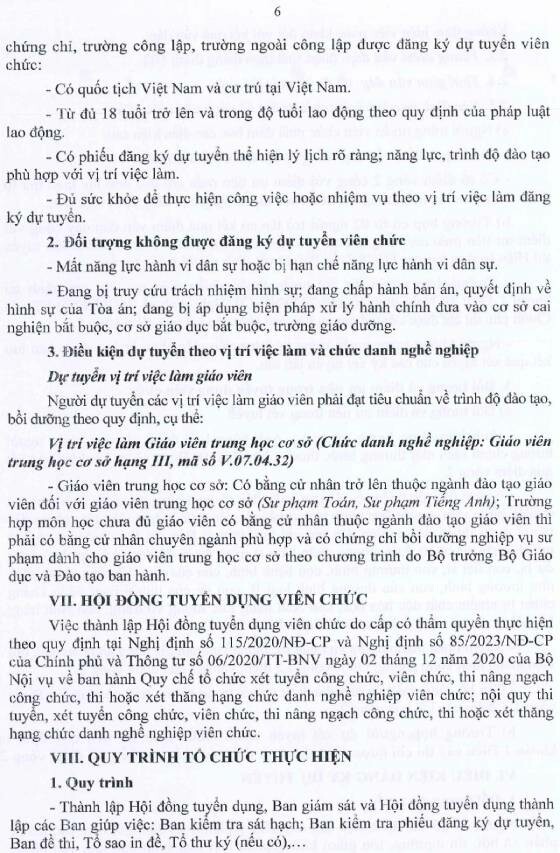 6

chứng chỉ, trường công lập, trường ngoài công lập được đăng ký dự tuyển viên chức:

- Có quốc tịch Việt Nam và cư trú tại Việt Nam.

- Từ đủ 18 tuổi trở lên và trong độ tuổi lao động theo quy định của pháp luật lao động.

- Có phiếu đăng ký dự tuyển thể hiện lý lịch rõ ràng; năng lực, trình độ đào tạo phù hợp với vị trí việc làm.

- Đủ sức khỏe để thực hiện công việc hoặc nhiệm vụ theo vị trí việc làm đăng ký dự tuyển.

2. Đối tượng không được đăng ký dự tuyển viên chức

- Mất năng lực hành vi dân sự hoặc bị hạn chế năng lực hành vi dân sự.

- Đang bị truy cứu trách nhiệm hình sự; đang chấp hành bản án, quyết định về hình sự của Tòa án; đang bị áp dụng biện pháp xử lý hành chính đưa vào cơ sở cai nghiện bắt buộc, cơ sở giáo dục bắt buộc, trường giáo dưỡng.

3. Điều kiện dự tuyển theo vị trí việc làm và chức danh nghề nghiệp

Dự tuyển vị trí việc làm giáo viên

Người dự tuyển các vị trí việc làm giáo viên phải đạt tiêu chuẩn về trình độ đào tạo, bồi dưỡng theo quy định, cụ thể:

Vị trí việc làm Giáo viên trung học cơ sở (Chức danh nghề nghiệp: Giáo viên trung học cơ sở hạng III, mã số V.07.04.32)

- Giáo viên trung học cơ sở: Có bằng cử nhân trở lên thuộc ngành đào tạo giáo viên đối với giáo viên trung học cơ sở (Sư phạm Toán, Sư phạm Tiếng Anh); Trường hợp môn học chưa đủ giáo viên có bằng cử nhân thuộc ngành đào tạo giáo viên thì phải có bằng cử nhân chuyên ngành phù hợp và có chứng chỉ bồi dưỡng nghiệp vụ sư phạm dành cho giáo viên trung học cơ sở theo chương trình do Bộ trưởng Bộ Giáo dục và Đào tạo ban hành.

VII. HỘI ĐỒNG TUYỂN DỤNG VIÊN CHỨC

Việc thành lập Hội đồng tuyển dụng viên chức do cấp có thẩm quyền thực hiện theo quy định tại Nghị định số 115/2020/NĐ-CP và Nghị định số 85/2023/NĐ-CP của Chính phủ và Thông tư số 06/2020/TT-BNV ngày 02 tháng 12 năm 2020 của Bộ Nội vụ về ban hành Quy chế tổ chức xét tuyển công chức, viên chức, thi nâng ngạch công chức, thi hoặc xét thăng hạng chức danh nghề nghiệp viên chức; nội quy thi tuyển, xét tuyển công chức, viên chức, thi nâng ngạch công chức, thi hoặc xét thăng hạng chức danh nghề nghiệp viên chức.

VIII. QUY TRÌNH TỔ CHỨC THỰC HIỆN

1. Quy trình

- Thành lập Hội đồng tuyển dụng, Ban giám sát và Hội đồng tuyển dụng thành lập các Ban giúp việc: Ban kiểm tra sát hạch; Ban kiểm tra phiếu đăng ký dự tuyển, Ban đề thi, Tổ sao in đề, Tổ thư ký (nếu có),...